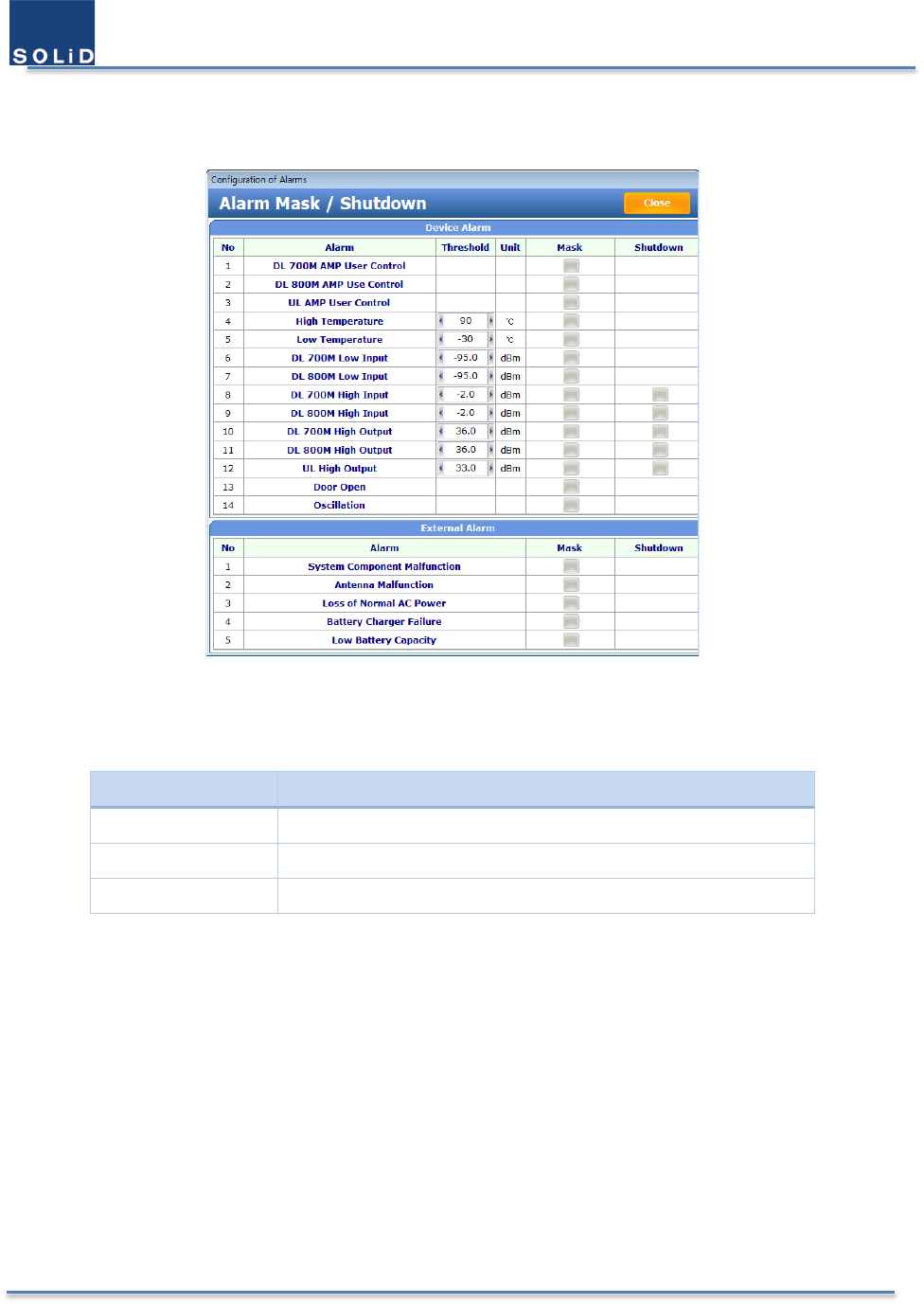 SOLiD

Configuration of Alarms

Alarm Mask / Shutdown

Close

Device Alarm

| No | Alarm | Threshold | Unit | Mask | Shutdown |
|---|---|---|---|---|---|
| 1 | DL 700M AMP User Control | | | | |
| 2 | DL 800M AMP Use Control | | | | |
| 3 | UL AMP User Control | | | | |
| 4 | High Temperature | 90 | ℃ | | |
| 5 | Low Temperature | -30 | ℃ | | |
| 6 | DL 700M Low Input | -95.0 | dBm | | |
| 7 | DL 800M Low Input | -95.0 | dBm | | |
| 8 | DL 700M High Input | -2.0 | dBm | | |
| 9 | DL 800M High Input | -2.0 | dBm | | |
| 10 | DL 700M High Output | 36.0 | dBm | | |
| 11 | DL 800M High Output | 36.0 | dBm | | |
| 12 | UL High Output | 33.0 | dBm | | |
| 13 | Door Open | | | | |
| 14 | Oscillation | | | | |

External Alarm

| No | Alarm | Mask | Shutdown |
|---|---|---|---|
| 1 | System Component Malfunction | | |
| 2 | Antenna Malfunction | | |
| 3 | Loss of Normal AC Power | | |
| 4 | Battery Charger Failure | | |
| 5 | Low Battery Capacity | | |